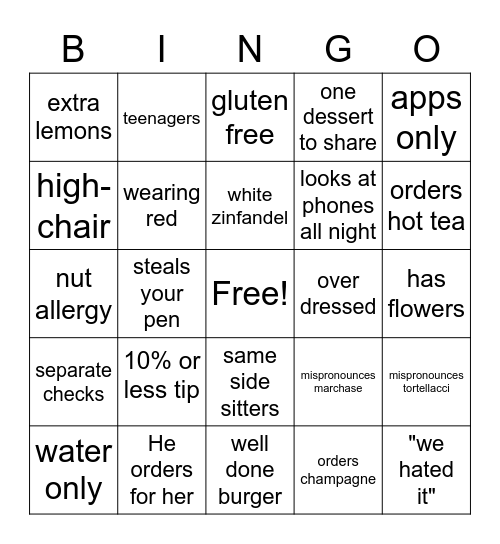 | B | I | N | G | O |
|---|---|---|---|---|
| extra lemons | teenagers | gluten free | one dessert to share | apps only |
| high-chair | wearing red | white zinfandel | looks at phones all night | orders hot tea |
| nut allergy | steals your pen | Free! | over dressed | has flowers |
| separate checks | 10% or less tip | same side sitters | mispronounces marchase | mispronounces tortellacci |
| water only | He orders for her | well done burger | orders champagne | "we hated it" |